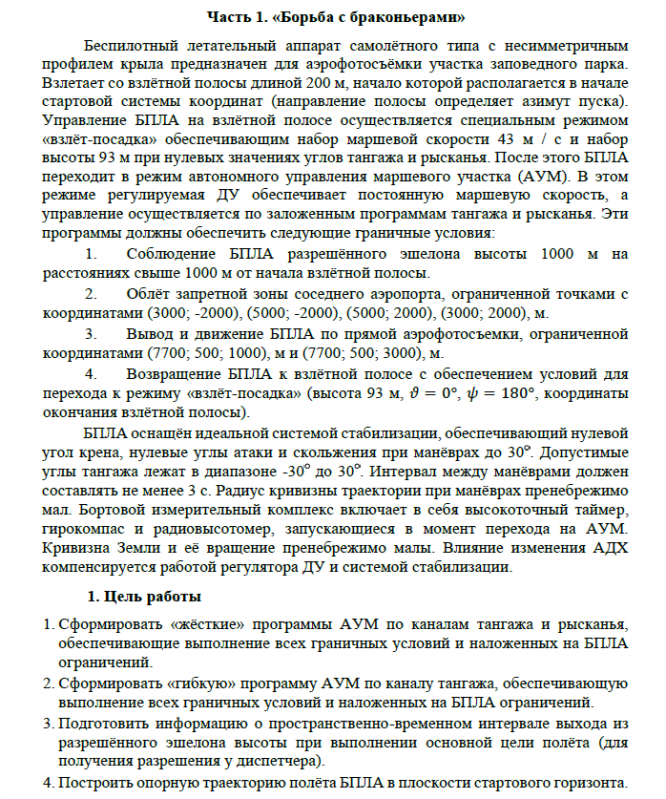 **Часть 1. «Борьба с браконьерами»**

Беспилотный летательный аппарат самолётного типа с несимметричным профилем крыла предназначен для аэрофотосъёмки участка заповедного парка. Взлетает со взлётной полосы длиной 200 м, начало которой располагается в начале стартовой системы координат (направление полосы определяет азимут пуска). Управление БПЛА на взлётной полосе осуществляется специальным режимом «взлёт-посадка» обеспечивающим набор маршевой скорости 43 м / с и набор высоты 93 м при нулевых значениях углов тангажа и рысканья. После этого БПЛА переходит в режим автономного управления маршевого участка (АУМ). В этом режиме регулируемая ДУ обеспечивает постоянную маршевую скорость, а управление осуществляется по заложенным программам тангажа и рысканья. Эти программы должны обеспечить следующие граничные условия:

1. Соблюдение БПЛА разрешённого эшелона высоты 1000 м на расстояниях свыше 1000 м от начала взлётной полосы.

2. Облёт запретной зоны соседнего аэропорта, ограниченной точками с координатами (3000; -2000), (5000; -2000), (5000; 2000), (3000; 2000), м.

3. Вывод и движение БПЛА по прямой аэрофотосъемки, ограниченной координатами (7700; 500; 1000), м и (7700; 500; 3000), м.

4. Возвращение БПЛА к взлётной полосе с обеспечением условий для перехода к режиму «взлёт-посадка» (высота 93 м, $\vartheta = 0°$, $\psi = 180°$, координаты окончания взлётной полосы).

БПЛА оснащён идеальной системой стабилизации, обеспечивающий нулевой угол крена, нулевые углы атаки и скольжения при манёврах до 30°. Допустимые углы тангажа лежат в диапазоне -30° до 30°. Интервал между манёврами должен составлять не менее 3 с. Радиус кривизны траектории при манёврах пренебрежимо мал. Бортовой измерительный комплекс включает в себя высокоточный таймер, гирокомпас и радиовысотомер, запускающиеся в момент перехода на АУМ. Кривизна Земли и её вращение пренебрежимо малы. Влияние изменения АДХ компенсируется работой регулятора ДУ и системой стабилизации.

**1. Цель работы**

1. Сформировать «жёсткие» программы АУМ по каналам тангажа и рысканья, обеспечивающие выполнение всех граничных условий и наложенных на БПЛА ограничений.
2. Сформировать «гибкую» программу АУМ по каналу тангажа, обеспечивающую выполнение всех граничных условий и наложенных на БПЛА ограничений.
3. Подготовить информацию о пространственно-временном интервале выхода из разрешённого эшелона высоты при выполнении основной цели полёта (для получения разрешения у диспетчера).
4. Построить опорную траекторию полёта БПЛА в плоскости стартового горизонта.